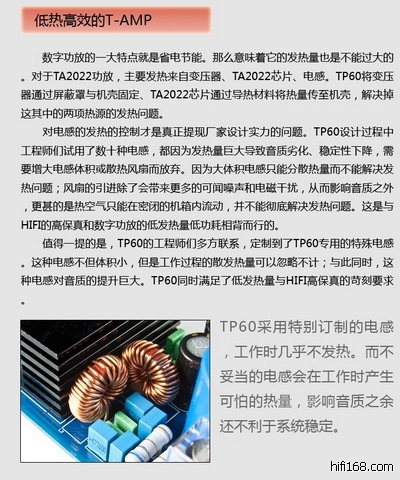 低热高效的T-AMP

数字功放的一大特点就是省电节能。那么意味着它的发热量也是不能过大的。对于TA2022功放，主要发热来自变压器、TA2022芯片、电感。TP60将变压器通过屏蔽罩与机壳固定、TA2022芯片通过导热材料将热量传至机壳，解决掉这其中的两项热源的发热问题。

对电感的发热的控制才是真正提现厂家设计实力的问题。TP60设计过程中工程师们试用了数十种电感，都因为发热量巨大导致音质劣化、稳定性下降，需要增大电感体积或散热风扇而放弃。因为大体积电感只能分散热量而不能解决发热问题；风扇的引进除了会带来更多的可闻噪声和电磁干扰，从而影响音质之外，更甚的是热空气只能在密闭的机箱内流动，并不能彻底解决发热问题。这是与HIFI的高保真和数字功放的低发热量低功耗相背而行的。

值得一提的是，TP60的工程师们多方联系，定制到了TP60专用的特殊电感。这种电感不但体积小，但是工作过程的散发热量可以忽略不计；与此同时，这种电感对音质的提升巨大。TP60同时满足了低发热量与HIFI高保真的苛刻要求。

TP60采用特别订制的电感，工作时几乎不发热。而不妥当的电感会在工作时产生可怕的热量，影响音质之余还不利于系统稳定。

hifi168.com